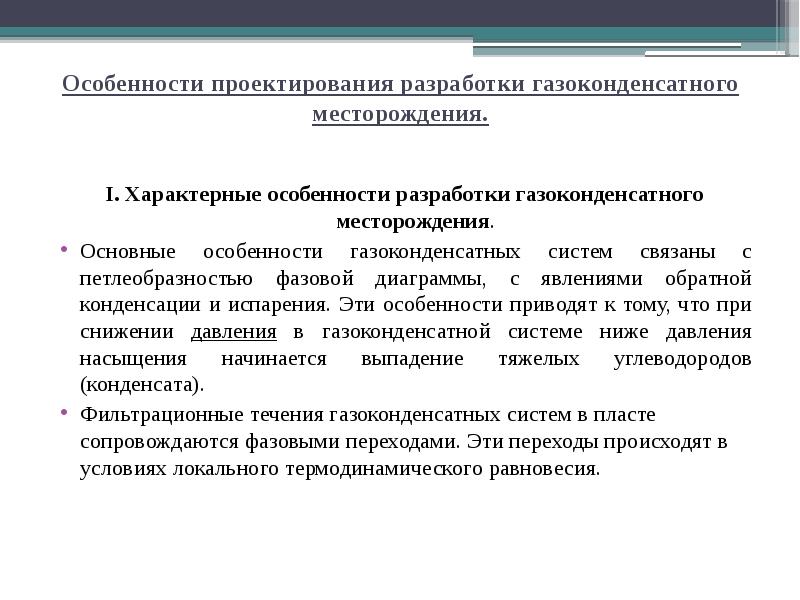 Особенности проектирования разработки газоконденсатного месторождения.

I. Характерные особенности разработки газоконденсатного месторождения.

• Основные особенности газоконденсатных систем связаны с петлеобразностью фазовой диаграммы, с явлениями обратной конденсации и испарения. Эти особенности приводят к тому, что при снижении давления в газоконденсатной системе ниже давления насыщения начинается выпадение тяжелых углеводородов (конденсата).

• Фильтрационные течения газоконденсатных систем в пласте сопровождаются фазовыми переходами. Эти переходы происходят в условиях локального термодинамического равновесия.